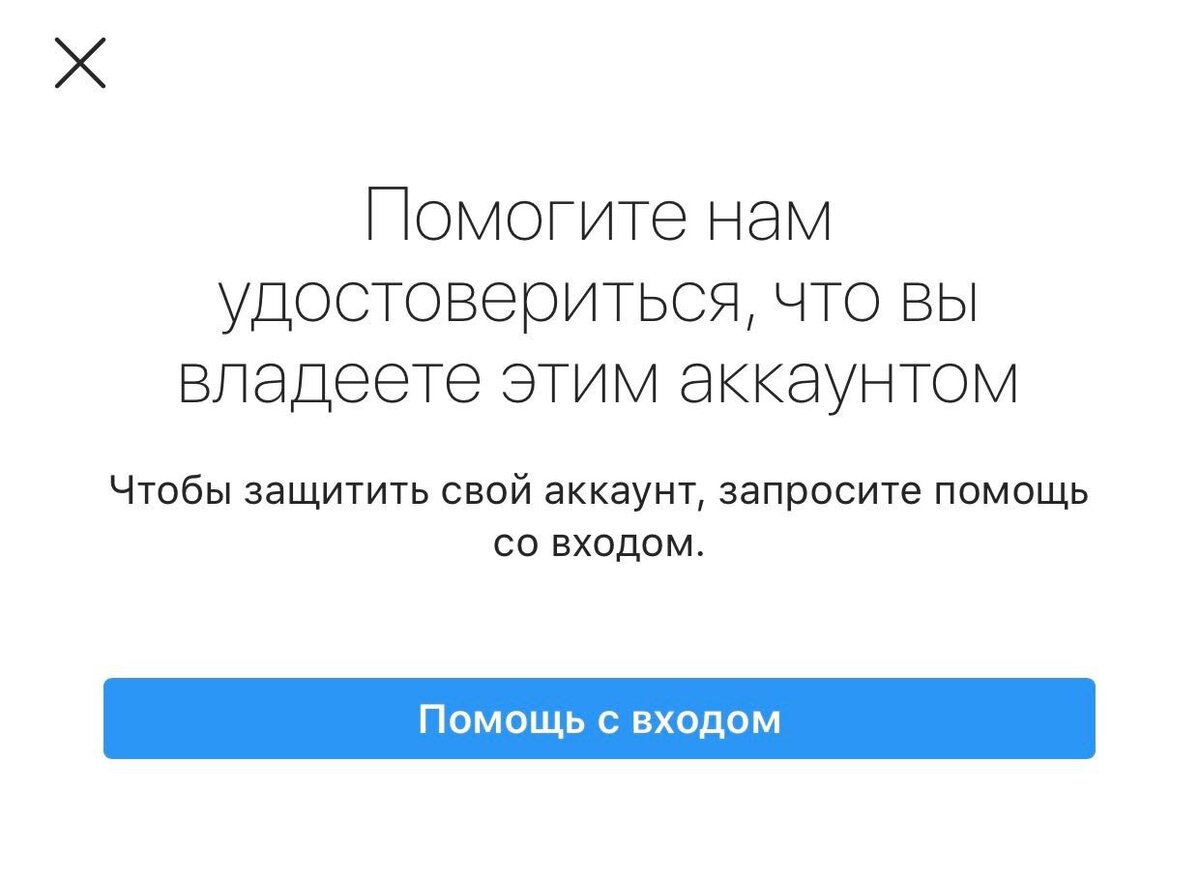 Помогите нам удостовериться, что вы владеете этим аккаунтом

Чтобы защитить свой аккаунт, запросите помощь со входом.

Помощь с входом